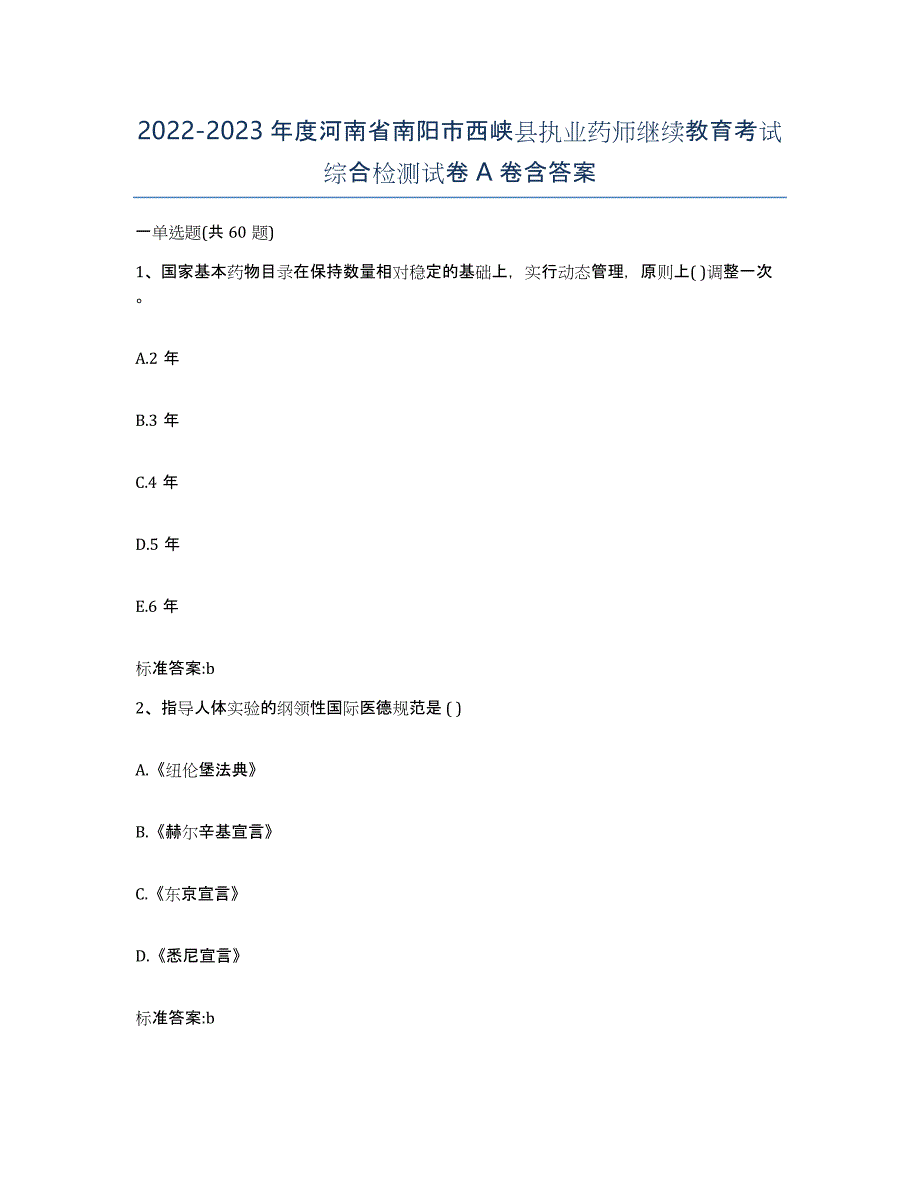 2022-2023 年度河南省南阳市西峡县执业药师继续教育考试综合检测试卷 A 卷含答案

一单选题(共 60 题)

1、国家基本药物目录在保持数量相对稳定的基础上，实行动态管理，原则上( )调整一次。

A.2 年

B.3 年

C.4 年

D.5 年

E.6 年

标准答案:b

2、指导人体实验的纲领性国际医德规范是 ( )

A.《纽伦堡法典》

B.《赫尔辛基宣言》

C.《东京宣言》

D.《悉尼宣言》

标准答案:b